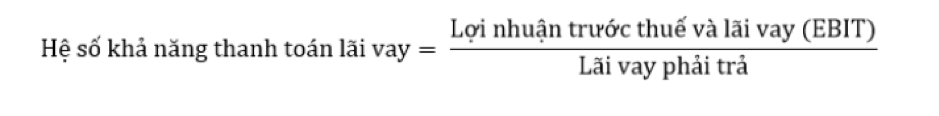 $\text{Hệ số khả năng thanh toán lãi vay} = \frac{\text{Lợi nhuận trước thuế và lãi vay (EBIT)}}{\text{Lãi vay phải trả}}$